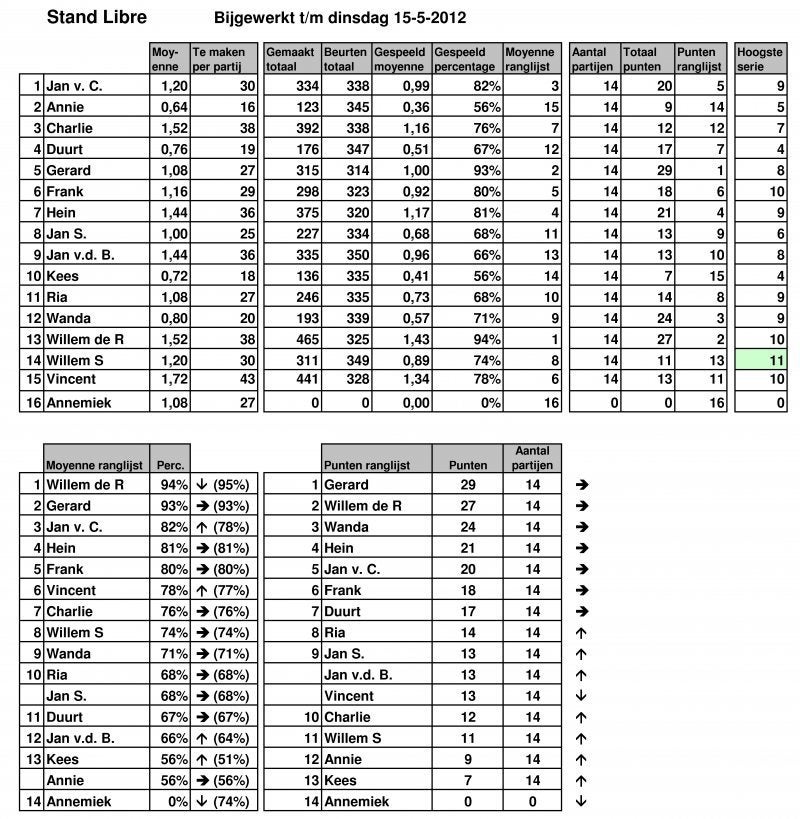 Stand Libre    Bijgewerkt t/m dinsdag 15-5-2012

| | | Moyenne | Te maken per partij | Gemaakt totaal | Beurten totaal | Gespeeld moyenne | Gespeeld percentage | Moyenne ranglijst | Aantal partijen | Totaal punten | Punten ranglijst | Hoogste serie |
|---|---|---|---|---|---|---|---|---|---|---|---|---|
| 1 | Jan v. C. | 1,20 | 30 | 334 | 338 | 0,99 | 82% | 3 | 14 | 20 | 5 | 9 |
| 2 | Annie | 0,64 | 16 | 123 | 345 | 0,36 | 56% | 15 | 14 | 9 | 14 | 5 |
| 3 | Charlie | 1,52 | 38 | 392 | 338 | 1,16 | 76% | 7 | 14 | 12 | 12 | 7 |
| 4 | Duurt | 0,76 | 19 | 176 | 347 | 0,51 | 67% | 12 | 14 | 17 | 7 | 4 |
| 5 | Gerard | 1,08 | 27 | 315 | 314 | 1,00 | 93% | 2 | 14 | 29 | 1 | 8 |
| 6 | Frank | 1,16 | 29 | 298 | 323 | 0,92 | 80% | 5 | 14 | 18 | 6 | 10 |
| 7 | Hein | 1,44 | 36 | 375 | 320 | 1,17 | 81% | 4 | 14 | 21 | 4 | 9 |
| 8 | Jan S. | 1,00 | 25 | 227 | 334 | 0,68 | 68% | 11 | 14 | 13 | 9 | 6 |
| 9 | Jan v.d. B. | 1,44 | 36 | 335 | 350 | 0,96 | 66% | 13 | 14 | 13 | 10 | 8 |
| 10 | Kees | 0,72 | 18 | 136 | 335 | 0,41 | 56% | 14 | 14 | 7 | 15 | 4 |
| 11 | Ria | 1,08 | 27 | 246 | 335 | 0,73 | 68% | 10 | 14 | 14 | 8 | 9 |
| 12 | Wanda | 0,80 | 20 | 193 | 339 | 0,57 | 71% | 9 | 14 | 24 | 3 | 9 |
| 13 | Willem de R | 1,52 | 38 | 465 | 325 | 1,43 | 94% | 1 | 14 | 27 | 2 | 10 |
| 14 | Willem S | 1,20 | 30 | 311 | 349 | 0,89 | 74% | 8 | 14 | 11 | 13 | 11 |
| 15 | Vincent | 1,72 | 43 | 441 | 328 | 1,34 | 78% | 6 | 14 | 13 | 11 | 10 |
| 16 | Annemiek | 1,08 | 27 | 0 | 0 | 0,00 | 0% | 16 | 0 | 0 | 16 | 0 |

| | Moyenne ranglijst | Perc. | |
|---|---|---|---|
| 1 | Willem de R | 94% | ↓ (95%) |
| 2 | Gerard | 93% | → (93%) |
| 3 | Jan v. C. | 82% | ↑ (78%) |
| 4 | Hein | 81% | → (81%) |
| 5 | Frank | 80% | → (80%) |
| 6 | Vincent | 78% | ↑ (77%) |
| 7 | Charlie | 76% | → (76%) |
| 8 | Willem S | 74% | → (74%) |
| 9 | Wanda | 71% | → (71%) |
| 10 | Ria | 68% | → (68%) |
| | Jan S. | 68% | → (68%) |
| 11 | Duurt | 67% | → (67%) |
| 12 | Jan v.d. B. | 66% | ↑ (64%) |
| 13 | Kees | 56% | ↑ (51%) |
| | Annie | 56% | → (56%) |
| 14 | Annemiek | 0% | ↓ (74%) |

| | Punten ranglijst | Punten | Aantal partijen | |
|---|---|---|---|---|
| 1 | Gerard | 29 | 14 | → |
| 2 | Willem de R | 27 | 14 | → |
| 3 | Wanda | 24 | 14 | → |
| 4 | Hein | 21 | 14 | → |
| 5 | Jan v. C. | 20 | 14 | → |
| 6 | Frank | 18 | 14 | → |
| 7 | Duurt | 17 | 14 | → |
| 8 | Ria | 14 | 14 | ↑ |
| 9 | Jan S. | 13 | 14 | ↑ |
| | Jan v.d. B. | 13 | 14 | ↑ |
| | Vincent | 13 | 14 | ↓ |
| 10 | Charlie | 12 | 14 | ↑ |
| 11 | Willem S | 11 | 14 | ↑ |
| 12 | Annie | 9 | 14 | ↑ |
| 13 | Kees | 7 | 14 | ↑ |
| 14 | Annemiek | 0 | 0 | ↓ |